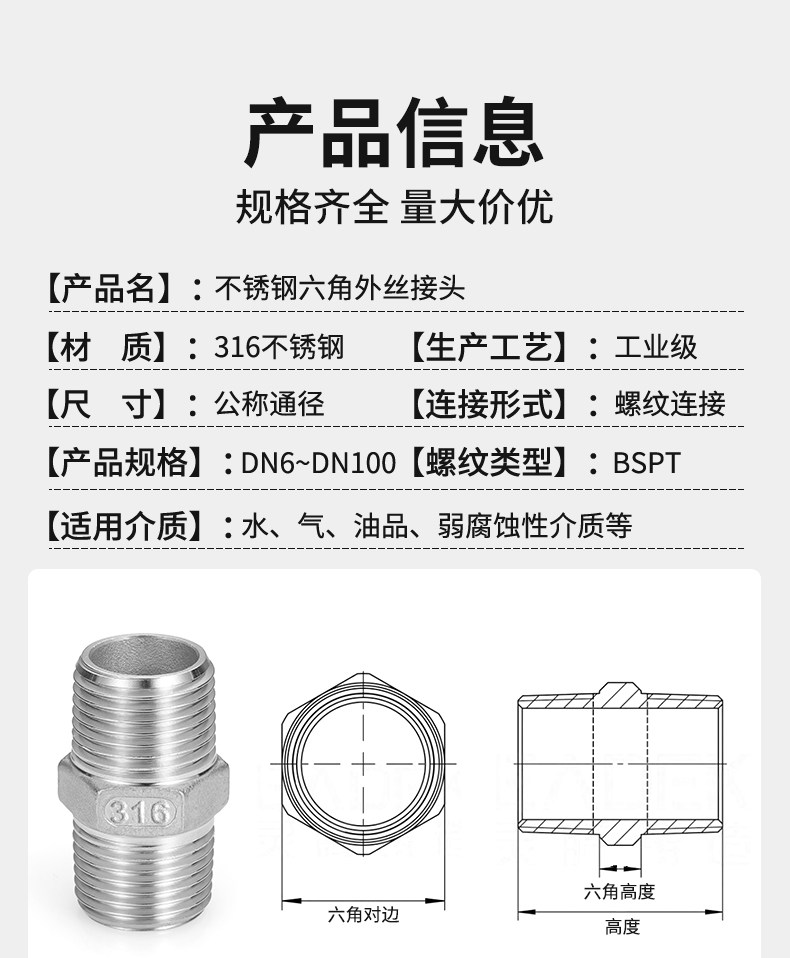 产品信息

规格齐全 量大价优

【产品名】：不锈钢六角外丝接头

【材 质】：316不锈钢 【生产工艺】：工业级

【尺 寸】：公称通径 【连接形式】：螺纹连接

【产品规格】：DN6~DN100 【螺纹类型】：BSPT

【适用介质】：水、气、油品、弱腐蚀性介质等

316

六角对边

六角高度

高度